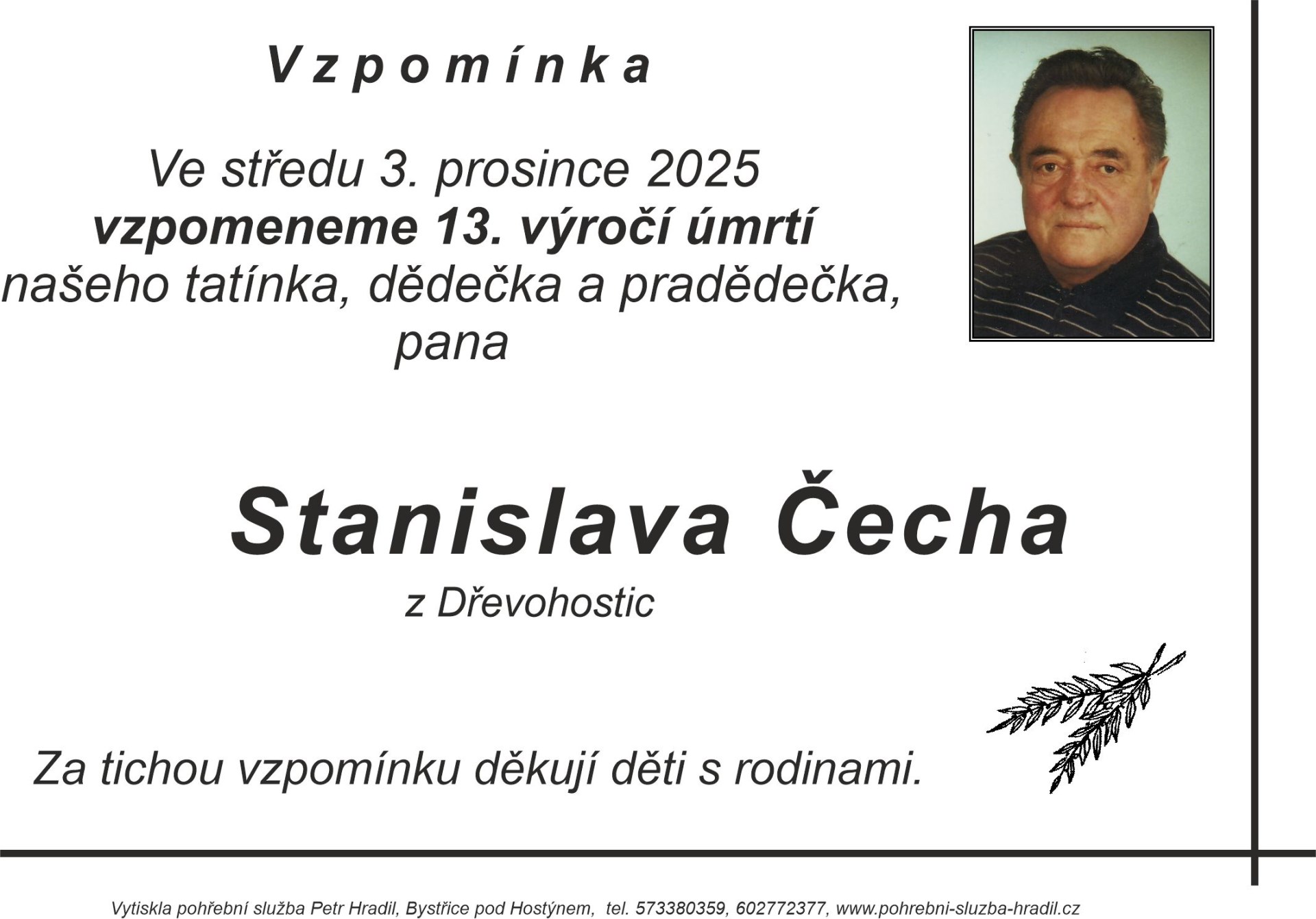 Vzpomínka

Ve středu 3. prosince 2025
vzpomeneme 13. výročí úmrtí
našeho tatínka, dědečka a pradědečka,
pana

Stanislava Čecha
z Dřevohostic

Za tichou vzpomínku děkují děti s rodinami.

Vytiskla pohřební služba Petr Hradil, Bystřice pod Hostýnem, tel. 573380359, 602772377, www.pohrebni-sluzba-hradil.cz